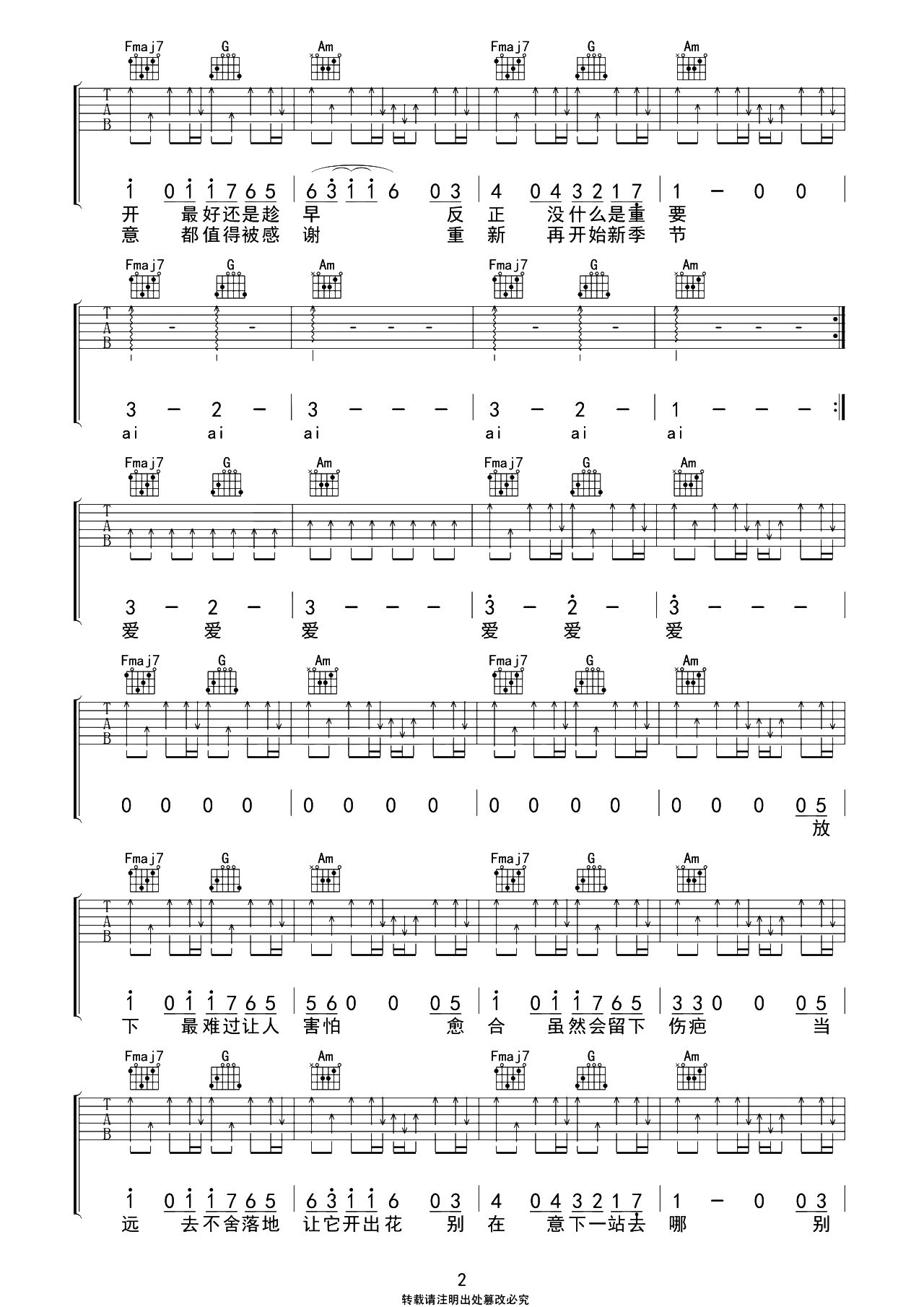 Fmaj7 G Am Fmaj7 G Am

T
A
B

1 0 1 1 7 6 5 | 6 3 1 1 6 0 3 | 4 0 4 3 2 1 7 | 1 - 0 0 |
开 最好还是趁 早 反 正 没什么是重 要
意 都值得被感 谢 重 新 再开始新季 节

Fmaj7 G Am Fmaj7 G Am

T
A
B

3 - 2 - | 3 - - - | 3 - 2 - | 1 - - - :|
ai ai ai ai ai ai

Fmaj7 G Am Fmaj7 G Am

T
A
B

3 - 2 - | 3 - - - | 3 - 2 - | 3 - - - |
爱 爱 爱 爱 爱 爱

Fmaj7 G Am Fmaj7 G Am

T
A
B

0 0 0 0 | 0 0 0 0 | 0 0 0 0 | 0 0 0 0 5 |
放

Fmaj7 G Am Fmaj7 G Am

T
A
B

1 0 1 1 7 6 5 | 5 6 0 0 0 5 | 1 0 1 1 7 6 5 | 3 3 0 0 0 5 |
下 最难过让人 害怕 愈 合 虽然会留下 伤疤 当

Fmaj7 G Am Fmaj7 G Am

T
A
B

1 0 1 1 7 6 5 | 6 3 1 1 6 0 3 | 4 0 4 3 2 1 7 | 1 - 0 0 3 |
远 去不舍落地 让它开出花 别 在 意下一站去 哪 别

2
转载请注明出处篡改必究